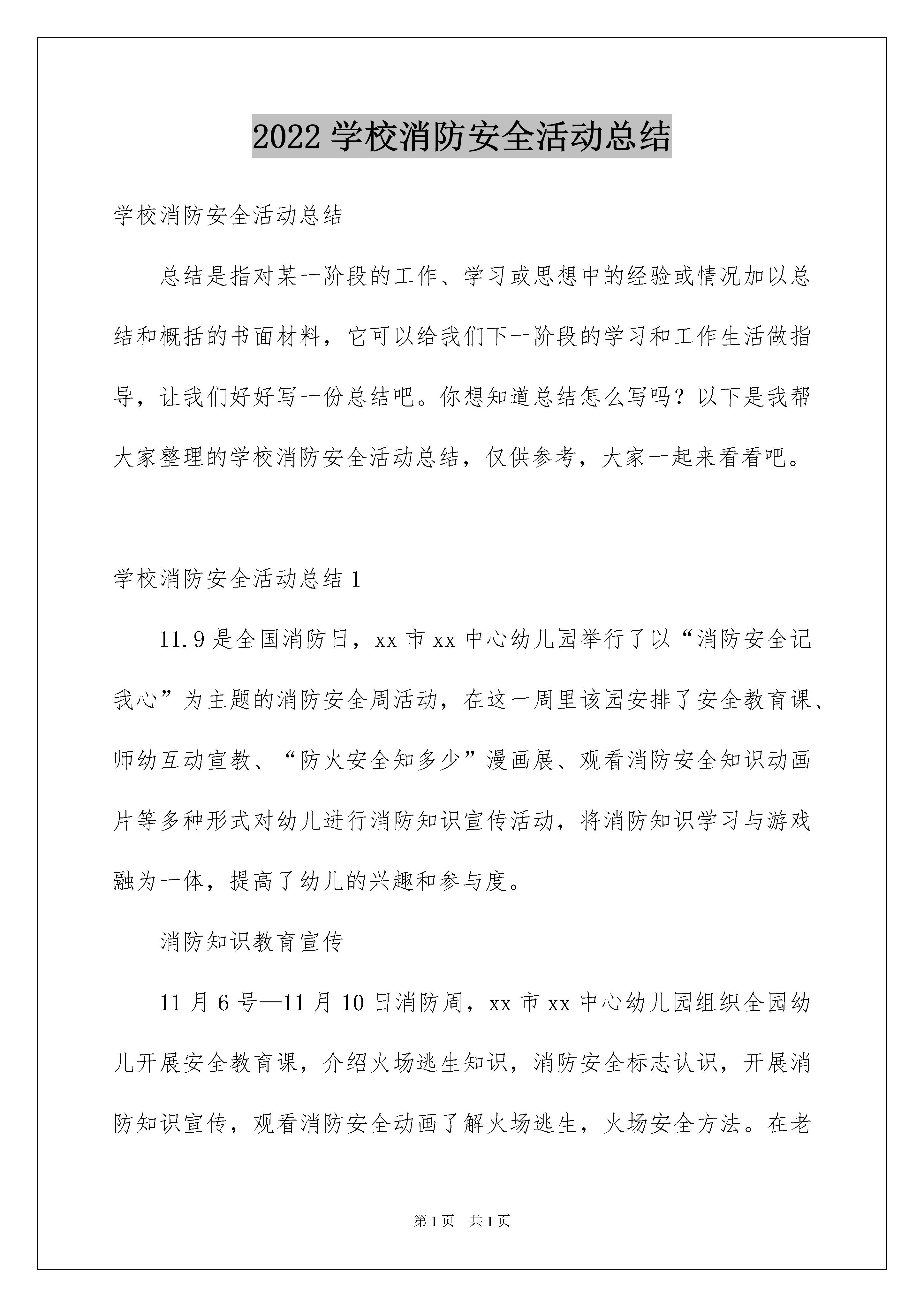 2022 学校消防安全活动总结

学校消防安全活动总结

总结是指对某一阶段的工作、学习或思想中的经验或情况加以总结和概括的书面材料，它可以给我们下一阶段的学习和工作生活做指导，让我们好好写一份总结吧。你想知道总结怎么写吗？以下是我帮大家整理的学校消防安全活动总结，仅供参考，大家一起来看看吧。

学校消防安全活动总结 1

11.9 是全国消防日，xx 市 xx 中心幼儿园举行了以“消防安全记我心”为主题的消防安全周活动，在这一周里该园安排了安全教育课、师幼互动宣教、“防火安全知多少”漫画展、观看消防安全知识动画片等多种形式对幼儿进行消防知识宣传活动，将消防知识学习与游戏融为一体，提高了幼儿的兴趣和参与度。

消防知识教育宣传

11 月 6 号—11 月 10 日消防周，xx 市 xx 中心幼儿园组织全园幼儿开展安全教育课，介绍火场逃生知识，消防安全标志认识，开展消防知识宣传，观看消防安全动画了解火场逃生，火场安全方法。在老

第 1 页　共 1 页